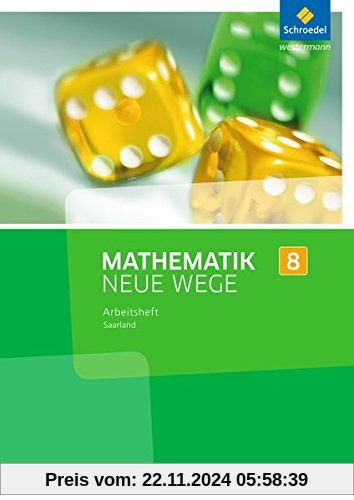 Schroedel
westermann

MATHEMATIK NEUE WEGE 8

Arbeitsheft
Saarland

Preis vom: 22.11.2024 05:58:39